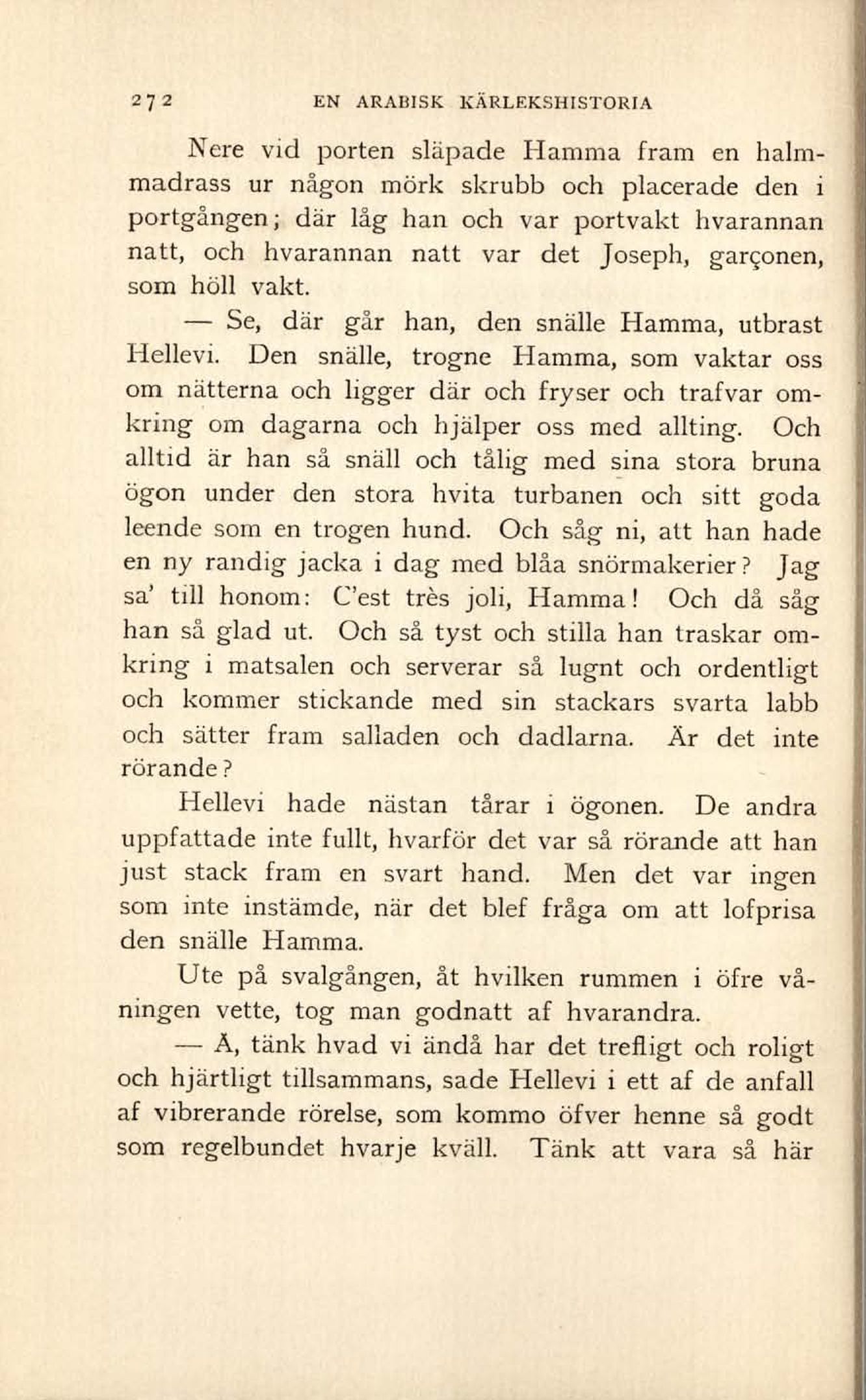 272 EN ARABISK KÄRLEKSHISTORIA

Nere vid porten släpade Hamma fram en halmmadrass ur någon mörk skrubb och placerade den i portgången; där låg han och var portvakt hvarannan natt, och hvarannan natt var det Joseph, garçonen, som höll vakt.

— Se, där går han, den snälle Hamma, utbrast Hellevi. Den snälle, trogne Hamma, som vaktar oss om nätterna och ligger där och fryser och trafvar omkring om dagarna och hjälper oss med allting. Och alltid är han så snäll och tålig med sina stora bruna ögon under den stora hvita turbanen och sitt goda leende som en trogen hund. Och såg ni, att han hade en ny randig jacka i dag med blåa snörmakerier? Jag sa' till honom: C'est très joli, Hamma! Och då såg han så glad ut. Och så tyst och stilla han traskar omkring i matsalen och serverar så lugnt och ordentligt och kommer stickande med sin stackars svarta labb och sätter fram salladen och dadlarna. Är det inte rörande?

Hellevi hade nästan tårar i ögonen. De andra uppfattade inte fullt, hvarför det var så rörande att han just stack fram en svart hand. Men det var ingen som inte instämde, när det blef fråga om att lofprisa den snälle Hamma.

Ute på svalgången, åt hvilken rummen i öfre våningen vette, tog man godnatt af hvarandra.

— Å, tänk hvad vi ändå har det trefligt och roligt och hjärtligt tillsammans, sade Hellevi i ett af de anfall af vibrerande rörelse, som kommo öfver henne så godt som regelbundet hvarje kväll. Tänk att vara så här